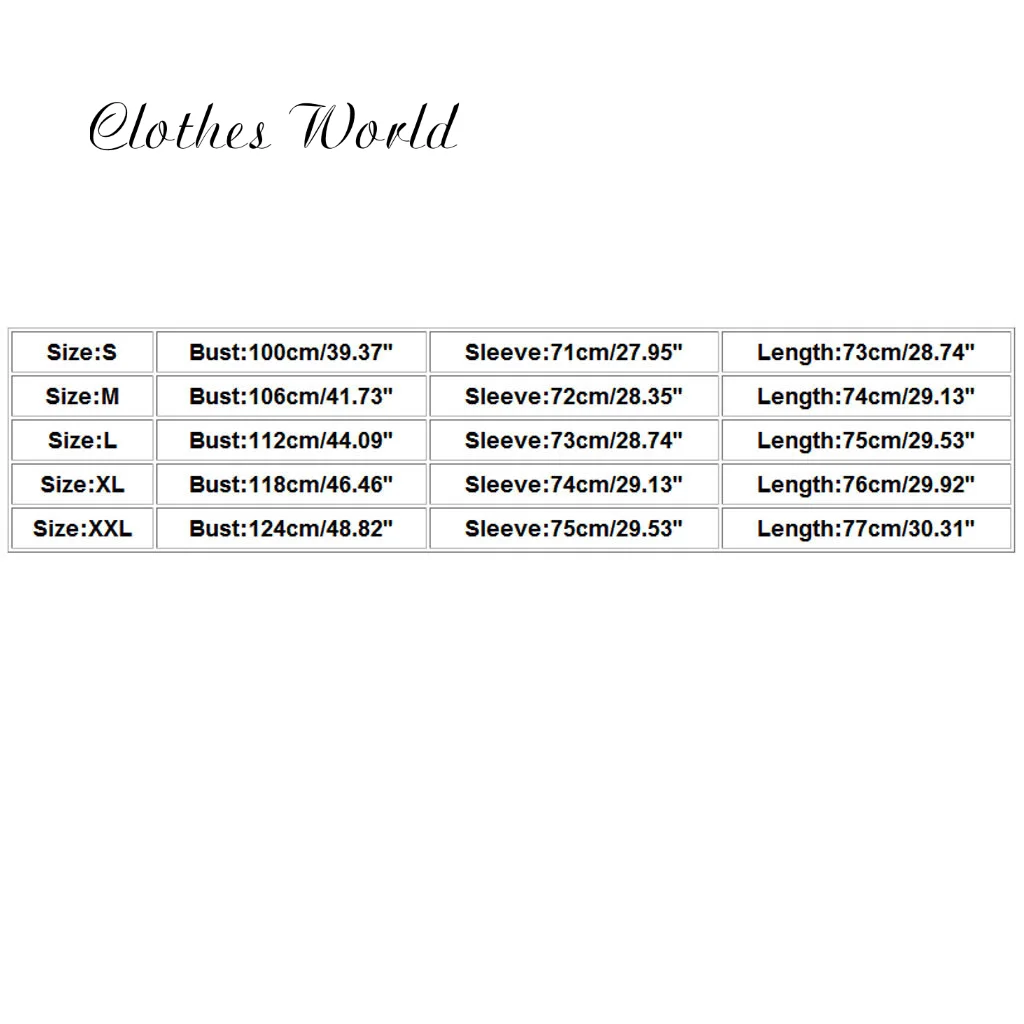 Clothes World

| Size:S | Bust:100cm/39.37" | Sleeve:71cm/27.95" | Length:73cm/28.74" |
|---|---|---|---|
| Size:M | Bust:106cm/41.73" | Sleeve:72cm/28.35" | Length:74cm/29.13" |
| Size:L | Bust:112cm/44.09" | Sleeve:73cm/28.74" | Length:75cm/29.53" |
| Size:XL | Bust:118cm/46.46" | Sleeve:74cm/29.13" | Length:76cm/29.92" |
| Size:XXL | Bust:124cm/48.82" | Sleeve:75cm/29.53" | Length:77cm/30.31" |